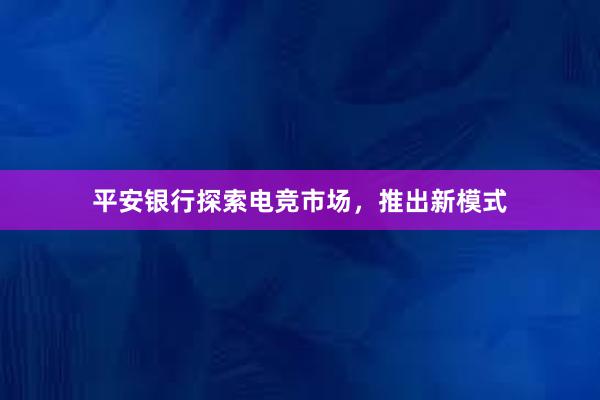 平安银行探索电竞市场，推出新模式